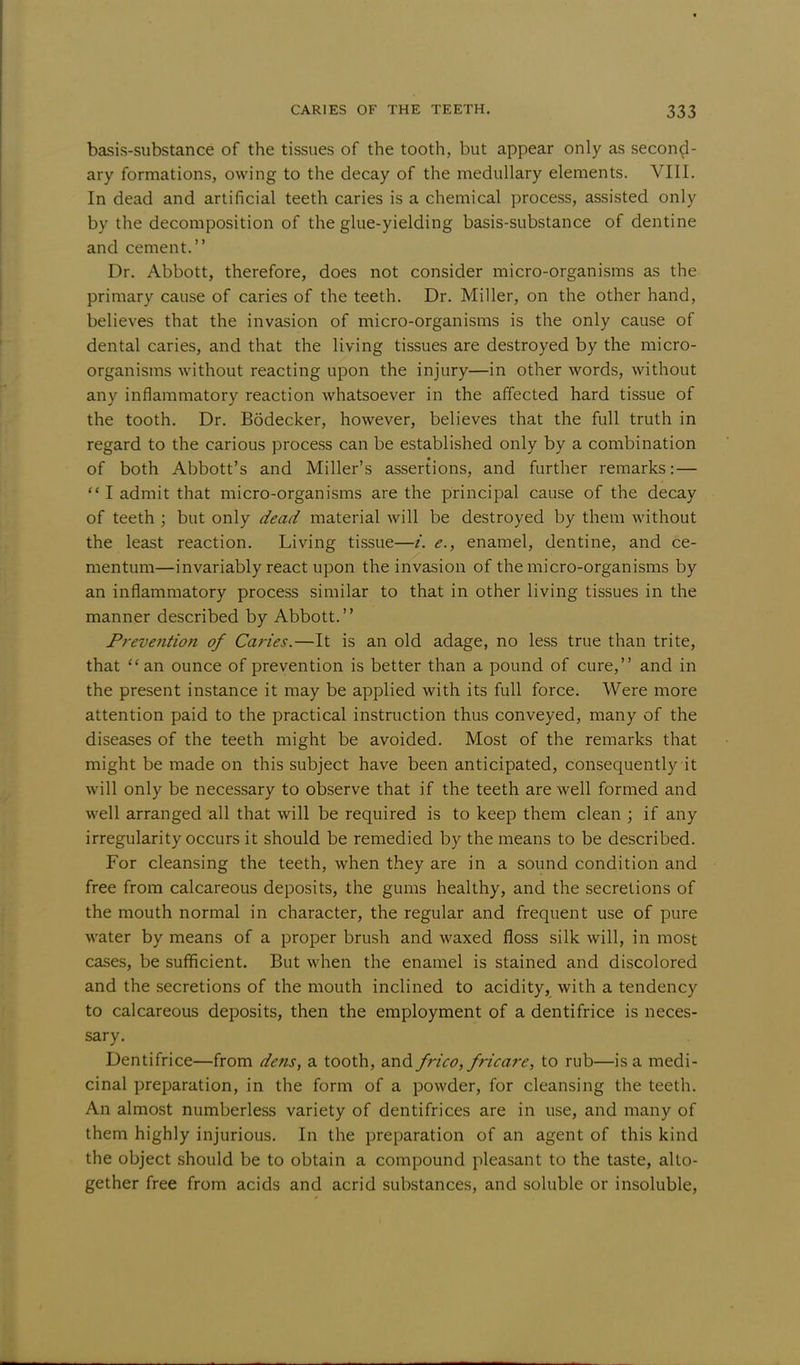 CARIES OF THE TEETH. 333

basis-substance of the tissues of the tooth, but appear only as secondary formations, owing to the decay of the medullary elements. VIII. In dead and artificial teeth caries is a chemical process, assisted only by the decomposition of the glue-yielding basis-substance of dentine and cement."

Dr. Abbott, therefore, does not consider micro-organisms as the primary cause of caries of the teeth. Dr. Miller, on the other hand, believes that the invasion of micro-organisms is the only cause of dental caries, and that the living tissues are destroyed by the micro-organisms without reacting upon the injury—in other words, without any inflammatory reaction whatsoever in the affected hard tissue of the tooth. Dr. Bödecker, however, believes that the full truth in regard to the carious process can be established only by a combination of both Abbott's and Miller's assertions, and further remarks:— "I admit that micro-organisms are the principal cause of the decay of teeth; but only dead material will be destroyed by them without the least reaction. Living tissue—i. e., enamel, dentine, and cementum—invariably react upon the invasion of the micro-organisms by an inflammatory process similar to that in other living tissues in the manner described by Abbott."

Prevention of Caries.—It is an old adage, no less true than trite, that "an ounce of prevention is better than a pound of cure," and in the present instance it may be applied with its full force. Were more attention paid to the practical instruction thus conveyed, many of the diseases of the teeth might be avoided. Most of the remarks that might be made on this subject have been anticipated, consequently it will only be necessary to observe that if the teeth are well formed and well arranged all that will be required is to keep them clean; if any irregularity occurs it should be remedied by the means to be described.

For cleansing the teeth, when they are in a sound condition and free from calcareous deposits, the gums healthy, and the secretions of the mouth normal in character, the regular and frequent use of pure water by means of a proper brush and waxed floss silk will, in most cases, be sufficient. But when the enamel is stained and discolored and the secretions of the mouth inclined to acidity, with a tendency to calcareous deposits, then the employment of a dentifrice is necessary.

Dentifrice—from dens, a tooth, and frico, fricare, to rub—is a medicinal preparation, in the form of a powder, for cleansing the teeth. An almost numberless variety of dentifrices are in use, and many of them highly injurious. In the preparation of an agent of this kind the object should be to obtain a compound pleasant to the taste, altogether free from acids and acrid substances, and soluble or insoluble,